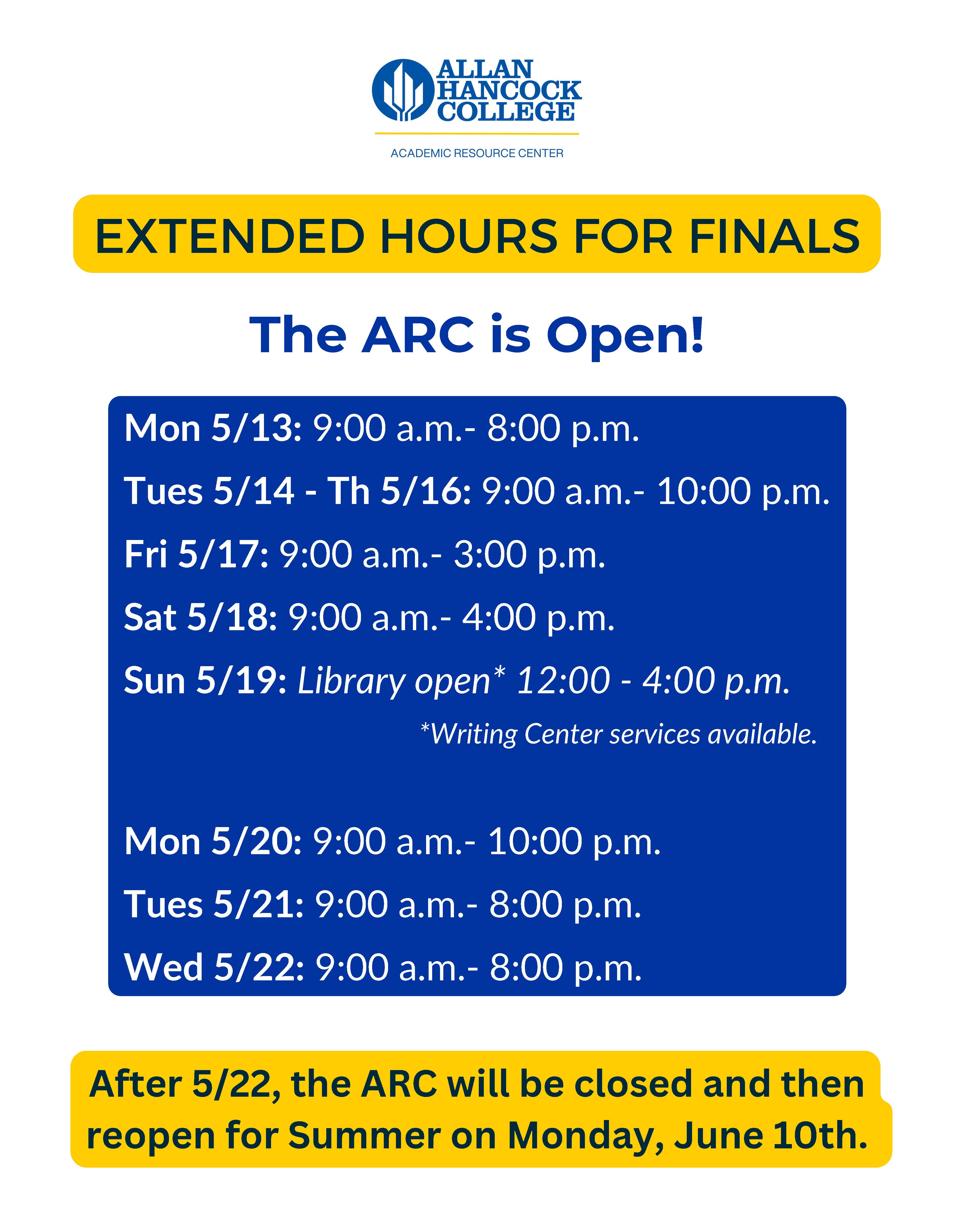 ALLAN HANCOCK COLLEGE

ACADEMIC RESOURCE CENTER

EXTENDED HOURS FOR FINALS

The ARC is Open!

Mon 5/13: 9:00 a.m.- 8:00 p.m.

Tues 5/14 - Th 5/16: 9:00 a.m.- 10:00 p.m.

Fri 5/17: 9:00 a.m.- 3:00 p.m.

Sat 5/18: 9:00 a.m.- 4:00 p.m.

Sun 5/19: Library open* 12:00 - 4:00 p.m.

*Writing Center services available.

Mon 5/20: 9:00 a.m.- 10:00 p.m.

Tues 5/21: 9:00 a.m.- 8:00 p.m.

Wed 5/22: 9:00 a.m.- 8:00 p.m.

After 5/22, the ARC will be closed and then reopen for Summer on Monday, June 10th.